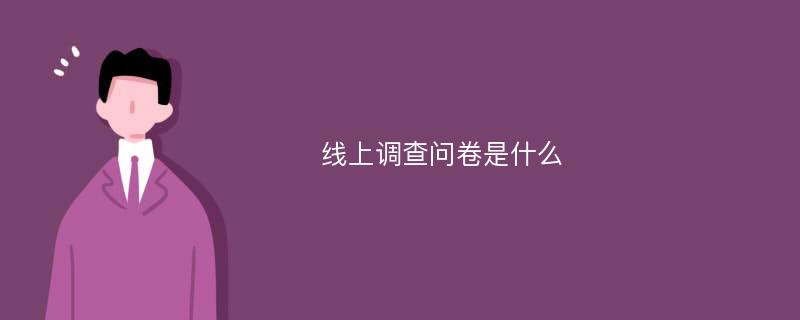 线上调查问卷是什么